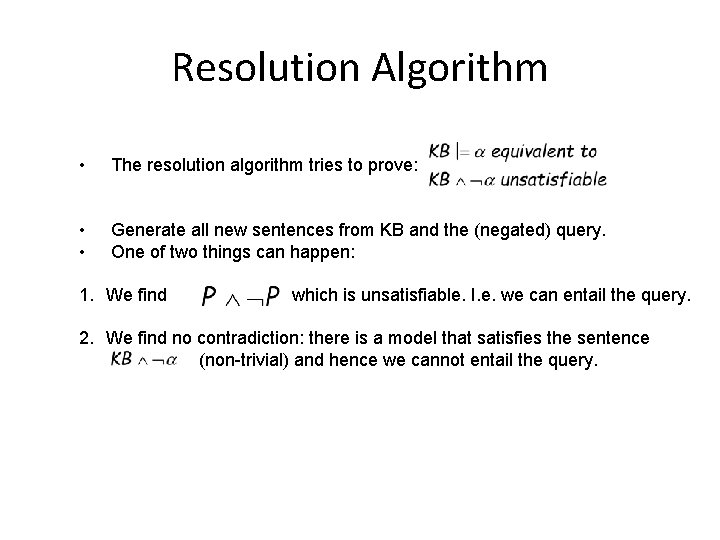 Resolution Algorithm

• The resolution algorithm tries to prove: $KB \models \alpha$ equivalent to $KB \wedge \neg\alpha$ unsatisfiable

• Generate all new sentences from KB and the (negated) query.
• One of two things can happen:

1. We find $P \wedge \neg P$ which is unsatisfiable. I.e. we can entail the query.

2. We find no contradiction: there is a model that satisfies the sentence $KB \wedge \neg\alpha$ (non-trivial) and hence we cannot entail the query.